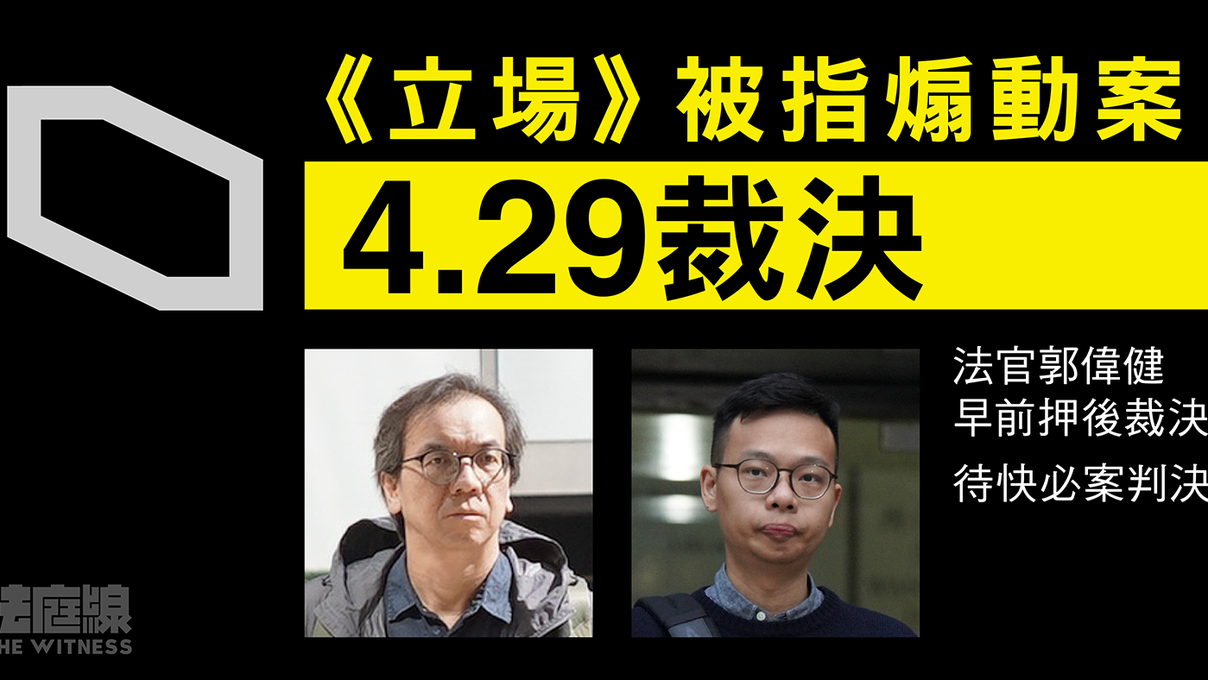 《立場》被指煽動案

4.29裁決

法官郭偉健
早前押後裁決
待快必案判決

法庭線
THE WITNESS